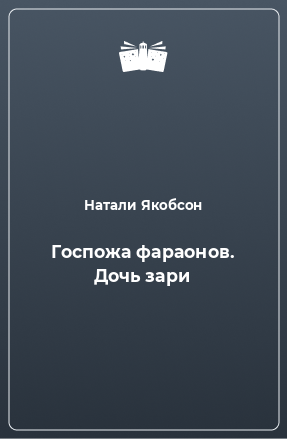 Натали Якобсон

Госпожа фараонов. Дочь зари